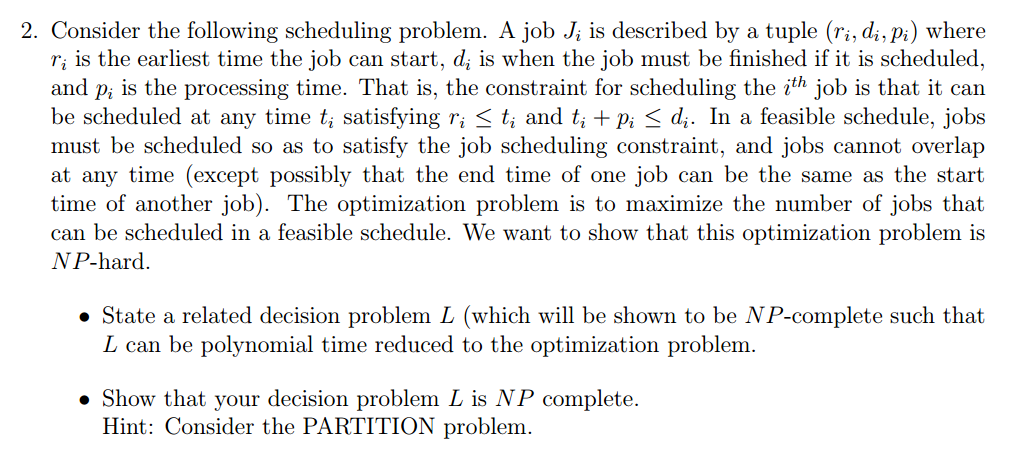 2. Consider the following scheduling problem. A job $J_i$ is described by a tuple $(r_i, d_i, p_i)$ where $r_i$ is the earliest time the job can start, $d_i$ is when the job must be finished if it is scheduled, and $p_i$ is the processing time. That is, the constraint for scheduling the $i^{th}$ job is that it can be scheduled at any time $t_i$ satisfying $r_i \leq t_i$ and $t_i + p_i \leq d_i$. In a feasible schedule, jobs must be scheduled so as to satisfy the job scheduling constraint, and jobs cannot overlap at any time (except possibly that the end time of one job can be the same as the start time of another job). The optimization problem is to maximize the number of jobs that can be scheduled in a feasible schedule. We want to show that this optimization problem is $NP$-hard.

• State a related decision problem $L$ (which will be shown to be $NP$-complete such that $L$ can be polynomial time reduced to the optimization problem.

• Show that your decision problem $L$ is $NP$ complete.
Hint: Consider the PARTITION problem.